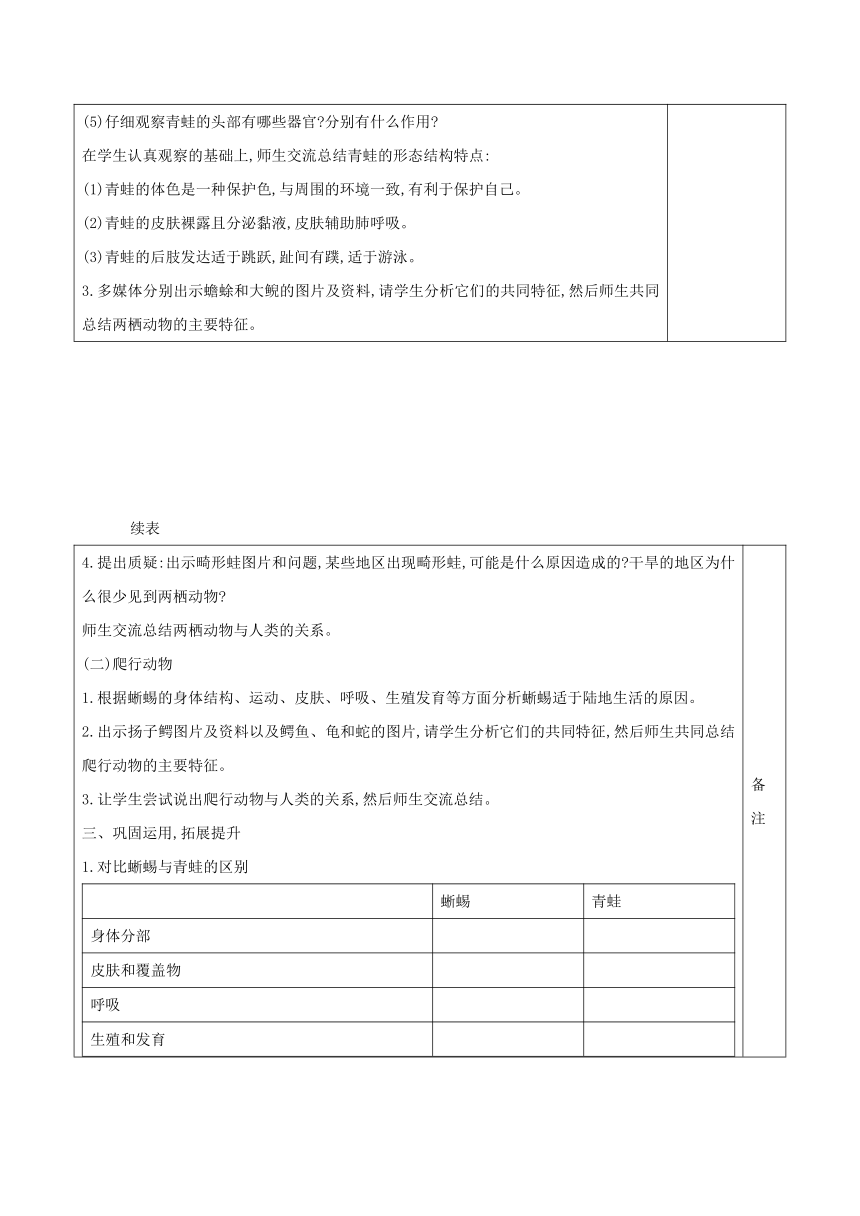 (5)仔细观察青蛙的头部有哪些器官?分别有什么作用?

在学生认真观察的基础上,师生交流总结青蛙的形态结构特点:

(1)青蛙的体色是一种保护色,与周围的环境一致,有利于保护自己。

(2)青蛙的皮肤裸露且分泌黏液,皮肤辅助肺呼吸。

(3)青蛙的后肢发达适于跳跃,趾间有蹼,适于游泳。

3.多媒体分别出示蟾蜍和大鲵的图片及资料,请学生分析它们的共同特征,然后师生共同总结两栖动物的主要特征。

续表

4.提出质疑:出示畸形蛙图片和问题,某些地区出现畸形蛙,可能是什么原因造成的?干旱的地区为什么很少见到两栖动物?

师生交流总结两栖动物与人类的关系。

(二)爬行动物

1.根据蜥蜴的身体结构、运动、皮肤、呼吸、生殖发育等方面分析蜥蜴适于陆地生活的原因。

2.出示扬子鳄图片及资料以及鳄鱼、龟和蛇的图片,请学生分析它们的共同特征,然后师生共同总结爬行动物的主要特征。

3.让学生尝试说出爬行动物与人类的关系,然后师生交流总结。

三、巩固运用,拓展提升

1.对比蜥蜴与青蛙的区别

| | 蜥蜴 | 青蛙 |
|---|---|---|
| 身体分部 | | |
| 皮肤和覆盖物 | | |
| 呼吸 | | |
| 生殖和发育 | | |

备注